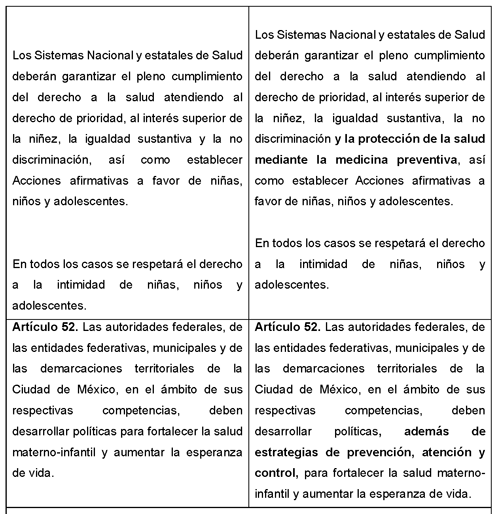 | | |
|---|---|
| Los Sistemas Nacional y estatales de Salud deberán garantizar el pleno cumplimiento del derecho a la salud atendiendo al derecho de prioridad, al interés superior de la niñez, la igualdad sustantiva y la no discriminación, así como establecer Acciones afirmativas a favor de niñas, niños y adolescentes.<br><br>En todos los casos se respetará el derecho a la intimidad de niñas, niños y adolescentes. | Los Sistemas Nacional y estatales de Salud deberán garantizar el pleno cumplimiento del derecho a la salud atendiendo al derecho de prioridad, al interés superior de la niñez, la igualdad sustantiva, la no discriminación **y la protección de la salud mediante la medicina preventiva**, así como establecer Acciones afirmativas a favor de niñas, niños y adolescentes.<br><br>En todos los casos se respetará el derecho a la intimidad de niñas, niños y adolescentes. |
| **Artículo 52.** Las autoridades federales, de las entidades federativas, municipales y de las demarcaciones territoriales de la Ciudad de México, en el ámbito de sus respectivas competencias, deben desarrollar políticas para fortalecer la salud materno-infantil y aumentar la esperanza de vida. | **Artículo 52.** Las autoridades federales, de las entidades federativas, municipales y de las demarcaciones territoriales de la Ciudad de México, en el ámbito de sus respectivas competencias, deben desarrollar políticas, **además de estrategias de prevención, atención y control,** para fortalecer la salud materno-infantil y aumentar la esperanza de vida. |